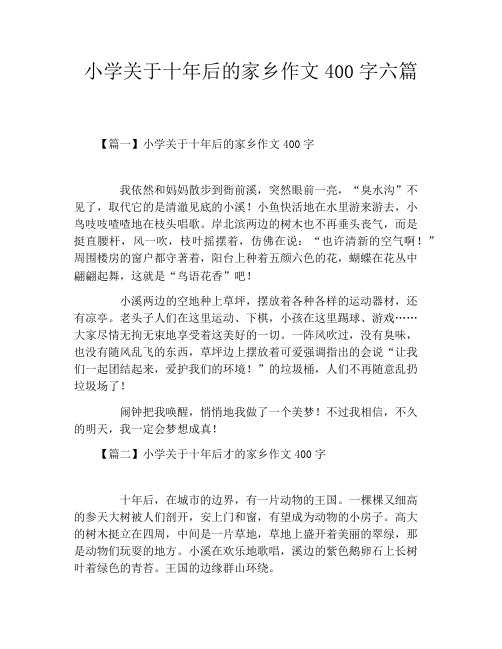 小学关于十年后的家乡作文 400 字六篇

【篇一】小学关于十年后的家乡作文 400 字

我依然和妈妈散步到衙前溪，突然眼前一亮，“臭水沟”不见了，取代它的是清澈见底的小溪！小鱼快活地在水里游来游去，小鸟吱吱喳喳地在枝头唱歌。岸北滨两边的树木也不再垂头丧气，而是挺直腰杆，风一吹，枝叶摇摆着，仿佛在说：“也许清新的空气啊！”周围楼房的窗户都守著着，阳台上种着五颜六色的花，蝴蝶在花丛中翩翩起舞，这就是“鸟语花香”吧！

小溪两边的空地种上草坪，摆放着各种各样的运动器材，还有凉亭。老头子人们在这里运动、下棋，小孩在这里踢球、游戏……大家尽情无拘无束地享受着这美好的一切。一阵风吹过，没有臭味，也没有随风乱飞的东西，草坪边上摆放着可爱强调指出的会说“让我们一起团结起来，爱护我们的环境！”的垃圾桶，人们不再随意乱扔垃圾场了！

闹钟把我唤醒，悄悄地我做了一个美梦！不过我相信，不久的明天，我一定会梦想成真！

【篇二】小学关于十年后才的家乡作文 400 字

十年后，在城市的边界，有一片动物的王国。一棵棵又细高的参天大树被人们剖开，安上门和窗，有望成为动物的小房子。高大的树木挺立在四周，中间是一片草地，草地上盛开着美丽的翠绿，那是动物们玩耍的地方。小溪在欢乐地歌唱，溪边的紫色鹅卵石上长树叶着绿色的青苔。王国的边缘群山环绕。